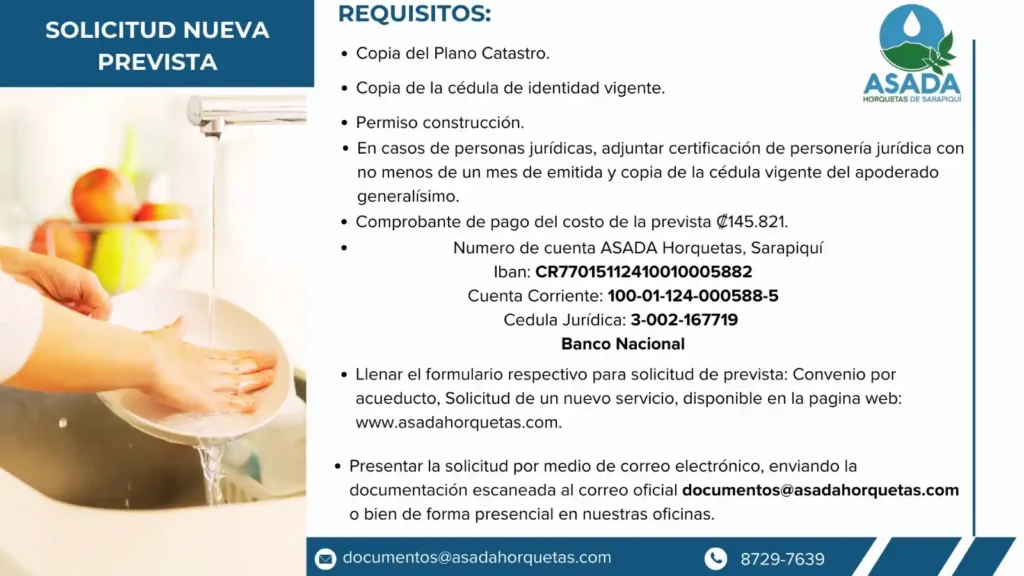 SOLICITUD NUEVA PREVISTA

REQUISITOS:

ASADA
HORQUETAS DE SARAPIQUÍ

• Copia del Plano Catastro.

• Copia de la cédula de identidad vigente.

• Permiso construcción.

• En casos de personas jurídicas, adjuntar certificación de personería jurídica con no menos de un mes de emitida y copia de la cédula vigente del apoderado generalísimo.

• Comprobante de pago del costo de la prevista ₡145.821.

• Numero de cuenta ASADA Horquetas, Sarapiquí
Iban: CR77015112410010005882
Cuenta Corriente: 100-01-124-000588-5
Cedula Jurídica: 3-002-167719
Banco Nacional

• Llenar el formulario respectivo para solicitud de prevista: Convenio por acueducto, Solicitud de un nuevo servicio, disponible en la pagina web: www.asadahorquetas.com.

• Presentar la solicitud por medio de correo electrónico, enviando la documentación escaneada al correo oficial documentos@asadahorquetas.com o bien de forma presencial en nuestras oficinas.

documentos@asadahorquetas.com

8729-7639